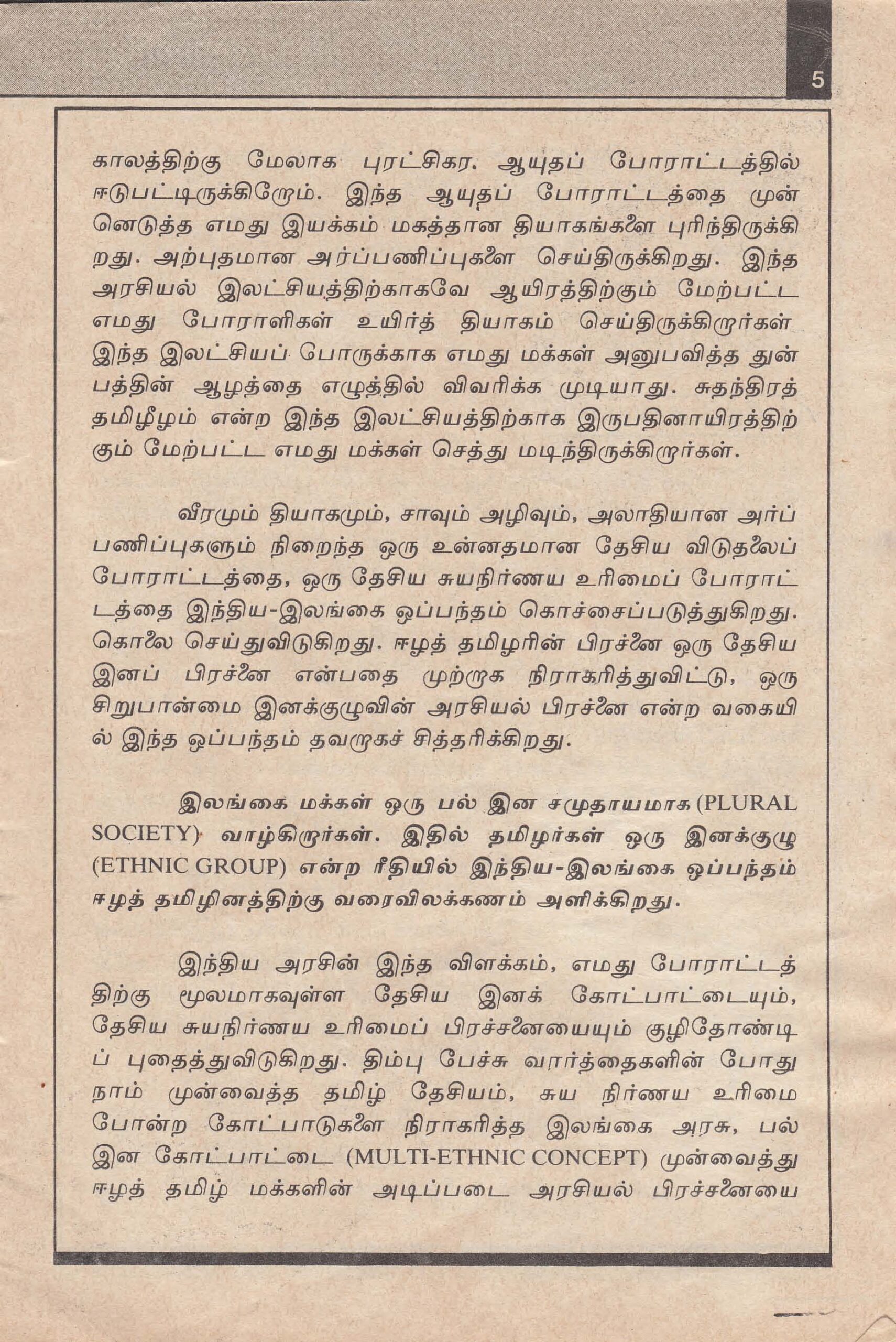 5

காலத்திற்கு மேலாக புரட்சிகர. ஆயுதப் போராட்டத்தில் ஈடுபட்டிருக்கிறோம். இந்த ஆயுதப் போராட்டத்தை முன்னெடுத்த எமது இயக்கம் மகத்தான தியாகங்களை புரிந்திருக்கிறது. அற்புதமான அர்ப்பணிப்புகளை செய்திருக்கிறது. இந்த அரசியல் இலட்சியத்திற்காகவே ஆயிரத்திற்கும் மேற்பட்ட எமது போராளிகள் உயிர்த் தியாகம் செய்திருக்கிறார்கள் இந்த இலட்சியப் போருக்காக எமது மக்கள் அனுபவித்த துன்பத்தின் ஆழத்தை எழுத்தில் விவரிக்க முடியாது. சுதந்திரத் தமிழீழம் என்ற இந்த இலட்சியத்திற்காக இருபதினாயிரத்திற்கும் மேற்பட்ட எமது மக்கள் செத்து மடிந்திருக்கிறார்கள்.

வீரமும் தியாகமும், சாவும் அழிவும், அலாதியான அர்ப்பணிப்புகளும் நிறைந்த ஒரு உன்னதமான தேசிய விடுதலைப் போராட்டத்தை, ஒரு தேசிய சுயநிர்ணய உரிமைப் போராட்டத்தை இந்திய-இலங்கை ஒப்பந்தம் கொச்சைப்படுத்துகிறது. கொலை செய்துவிடுகிறது. ஈழத் தமிழரின் பிரச்னை ஒரு தேசிய இனப் பிரச்னை என்பதை முற்றாக நிராகரித்துவிட்டு, ஒரு சிறுபான்மை இனக்குழுவின் அரசியல் பிரச்னை என்ற வகையில் இந்த ஒப்பந்தம் தவறாகச் சித்தரிக்கிறது.

இலங்கை மக்கள் ஒரு பல் இன சமுதாயமாக (PLURAL SOCIETY) வாழ்கிறார்கள். இதில் தமிழர்கள் ஒரு இனக்குழு (ETHNIC GROUP) என்ற ரீதியில் இந்திய-இலங்கை ஒப்பந்தம் ஈழத் தமிழினத்திற்கு வரைவிலக்கணம் அளிக்கிறது.

இந்திய அரசின் இந்த விளக்கம், எமது போராட்டத்திற்கு மூலமாகவுள்ள தேசிய இனக் கோட்பாட்டையும், தேசிய சுயநிர்ணய உரிமைப் பிரச்சனையையும் குழிதோண்டிப் புதைத்துவிடுகிறது. திம்பு பேச்சு வார்த்தைகளின் போது நாம் முன்வைத்த தமிழ் தேசியம், சுய நிர்ணய உரிமை போன்ற கோட்பாடுகளை நிராகரித்த இலங்கை அரசு, பல் இன கோட்பாட்டை (MULTI-ETHNIC CONCEPT) முன்வைத்து ஈழத் தமிழ் மக்களின் அடிப்படை அரசியல் பிரச்சனையை